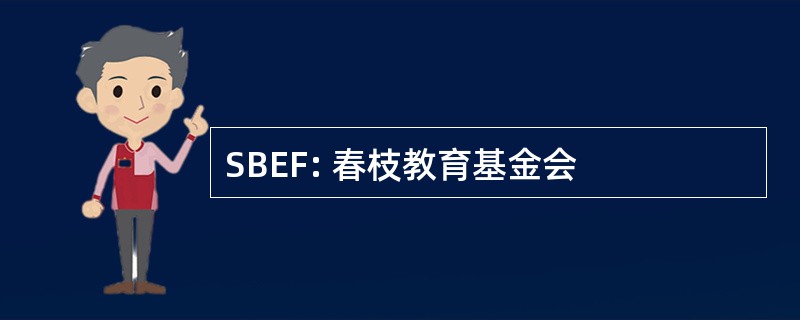 SBEF: 春枝教育基金会